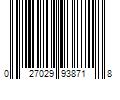 0 27029 93871 8